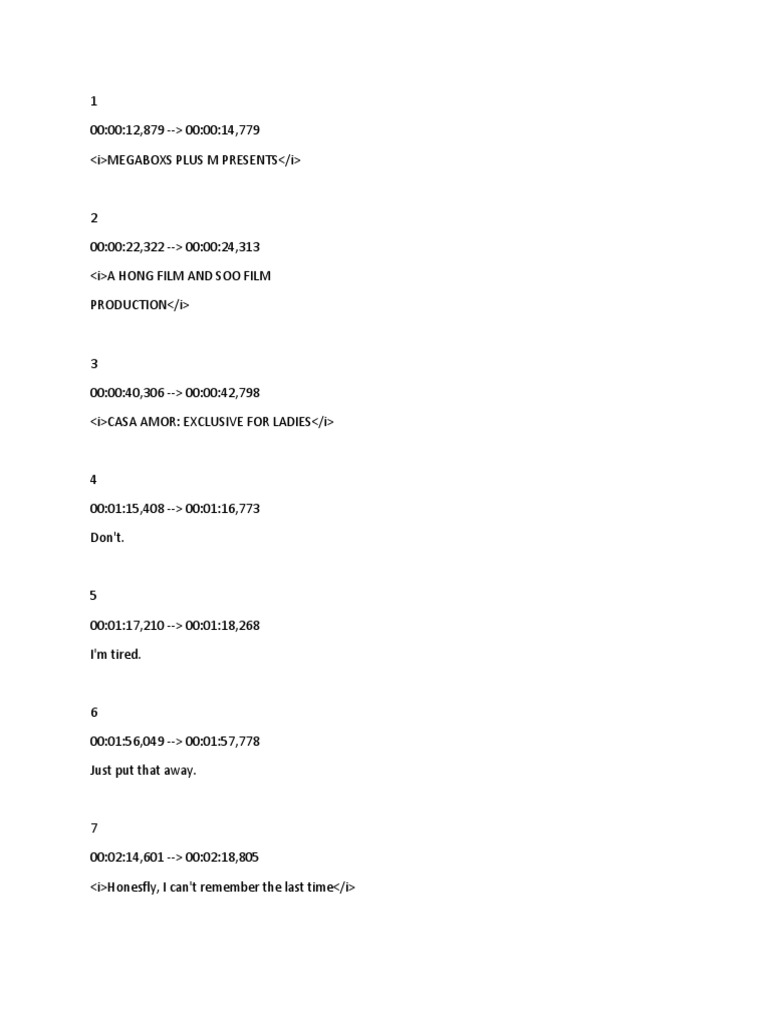 1

00:00:12,879 --> 00:00:14,779

<i>MEGABOXS PLUS M PRESENTS</i>

2

00:00:22,322 --> 00:00:24,313

<i>A HONG FILM AND SOO FILM

PRODUCTION</i>

3

00:00:40,306 --> 00:00:42,798

<i>CASA AMOR: EXCLUSIVE FOR LADIES</i>

4

00:01:15,408 --> 00:01:16,773

Don't.

5

00:01:17,210 --> 00:01:18,268

I'm tired.

6

00:01:56,049 --> 00:01:57,778

Just put that away.

7

00:02:14,601 --> 00:02:18,805

<i>Honesfly, I can't remember the last time</i>